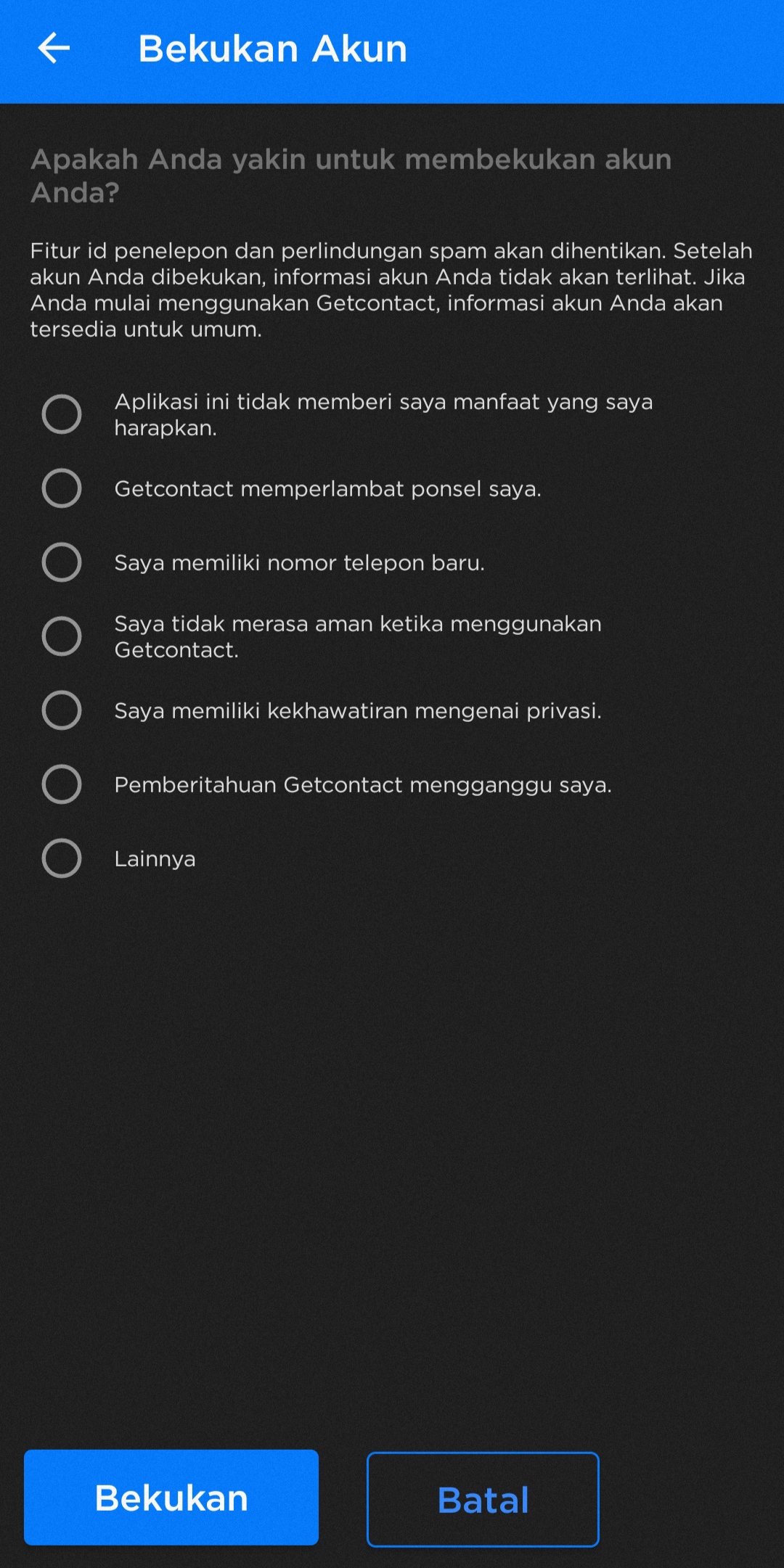 Bekukan Akun

Apakah Anda yakin untuk membekukan akun Anda?

Fitur id penelepon dan perlindungan spam akan dihentikan. Setelah akun Anda dibekukan, informasi akun Anda tidak akan terlihat. Jika Anda mulai menggunakan Getcontact, informasi akun Anda akan tersedia untuk umum.

Aplikasi ini tidak memberi saya manfaat yang saya harapkan.

Getcontact memperlambat ponsel saya.

Saya memiliki nomor telepon baru.

Saya tidak merasa aman ketika menggunakan Getcontact.

Saya memiliki kekhawatiran mengenai privasi.

Pemberitahuan Getcontact mengganggu saya.

Lainnya

Bekukan

Batal